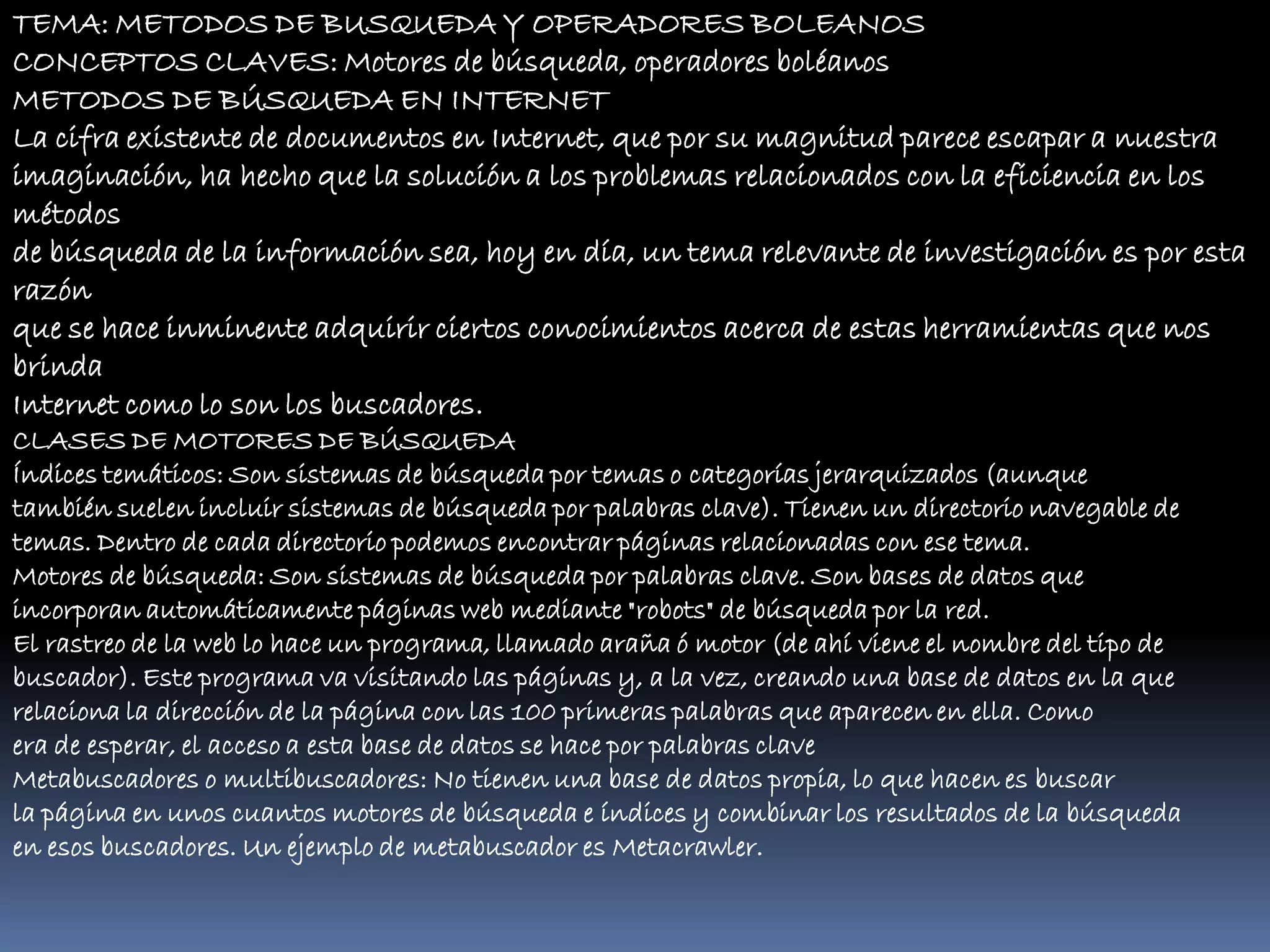 TEMA: METODOS DE BUSQUEDA Y OPERADORES BOLEANOS
CONCEPTOS CLAVES: Motores de búsqueda, operadores boléanos
METODOS DE BÚSQUEDA EN INTERNET
La cifra existente de documentos en Internet, que por su magnitud parece escapar a nuestra imaginación, ha hecho que la solución a los problemas relacionados con la eficiencia en los métodos
de búsqueda de la información sea, hoy en día, un tema relevante de investigación es por esta razón
que se hace inminente adquirir ciertos conocimientos acerca de estas herramientas que nos brinda
Internet como lo son los buscadores.
CLASES DE MOTORES DE BÚSQUEDA
Índices temáticos: Son sistemas de búsqueda por temas o categorías jerarquizados (aunque también suelen incluir sistemas de búsqueda por palabras clave). Tienen un directorio navegable de temas. Dentro de cada directorio podemos encontrar páginas relacionadas con ese tema.
Motores de búsqueda: Son sistemas de búsqueda por palabras clave. Son bases de datos que incorporan automáticamente páginas web mediante "robots" de búsqueda por la red.
El rastreo de la web lo hace un programa, llamado araña ó motor (de ahí viene el nombre del tipo de buscador). Este programa va visitando las páginas y, a la vez, creando una base de datos en la que relaciona la dirección de la página con las 100 primeras palabras que aparecen en ella. Como era de esperar, el acceso a esta base de datos se hace por palabras clave
Metabuscadores o multibuscadores: No tienen una base de datos propia, lo que hacen es buscar la página en unos cuantos motores de búsqueda e índices y combinar los resultados de la búsqueda en esos buscadores. Un ejemplo de metabuscador es Metacrawler.